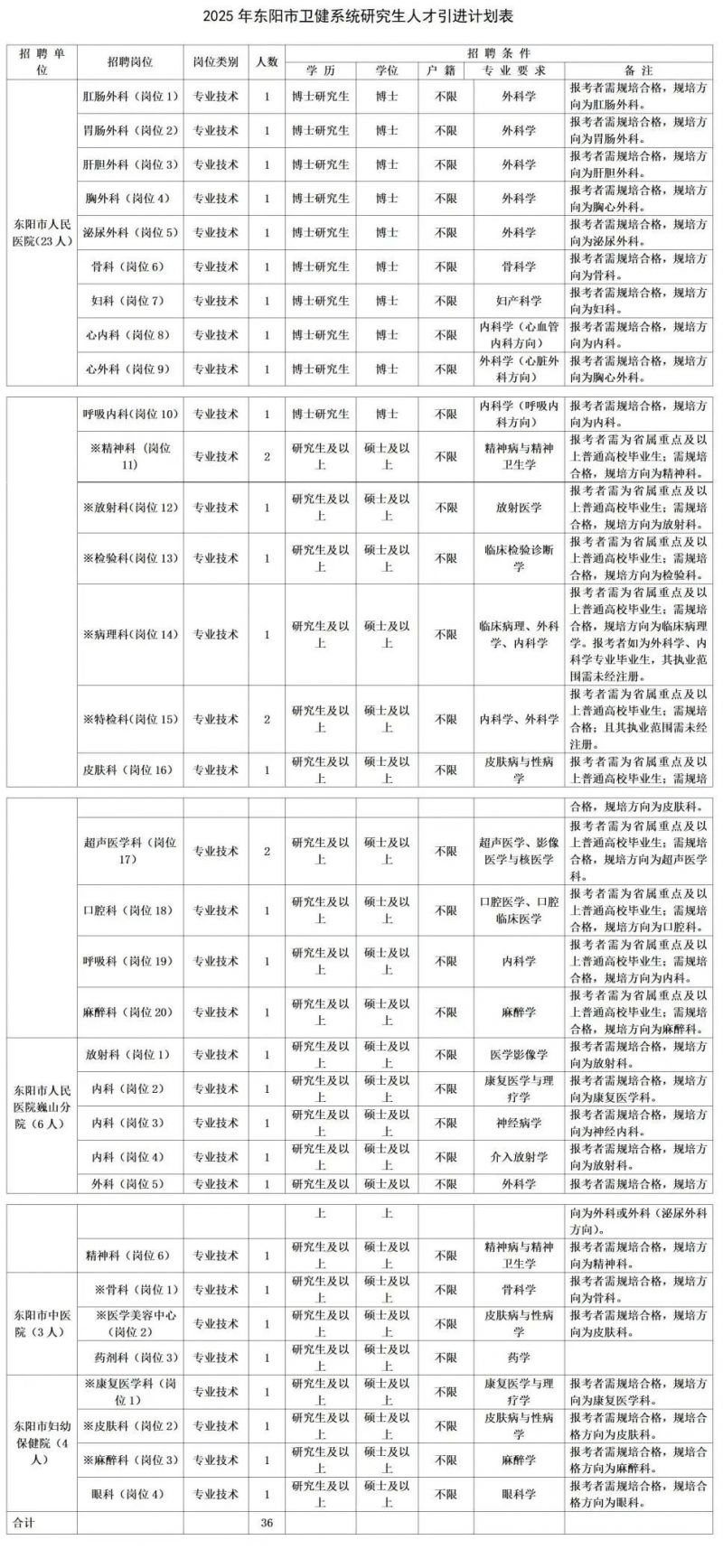 2025 年东阳市卫健系统研究生人才引进计划表

| 招聘单位 | 招聘岗位 | 岗位类别 | 人数 | 学历 | 学位 | 户籍 | 专业要求 | 备注 |
|---|---|---|---|---|---|---|---|---|
| 东阳市人民医院(23人) | 肛肠外科（岗位1） | 专业技术 | 1 | 博士研究生 | 博士 | 不限 | 外科学 | 报考者需规培合格，规培方向为肛肠外科。 |
| | 胃肠外科（岗位2） | 专业技术 | 1 | 博士研究生 | 博士 | 不限 | 外科学 | 报考者需规培合格，规培方向为胃肠外科。 |
| | 肝胆外科（岗位3） | 专业技术 | 1 | 博士研究生 | 博士 | 不限 | 外科学 | 报考者需规培合格，规培方向为肝胆外科。 |
| | 胸外科（岗位4） | 专业技术 | 1 | 博士研究生 | 博士 | 不限 | 外科学 | 报考者需规培合格，规培方向为胸心外科。 |
| | 泌尿外科（岗位5） | 专业技术 | 1 | 博士研究生 | 博士 | 不限 | 外科学 | 报考者需规培合格，规培方向为泌尿外科。 |
| | 骨科（岗位6） | 专业技术 | 1 | 博士研究生 | 博士 | 不限 | 骨科学 | 报考者需规培合格，规培方向为骨科。 |
| | 妇科（岗位7） | 专业技术 | 1 | 博士研究生 | 博士 | 不限 | 妇产科学 | 报考者需规培合格，规培方向为妇科。 |
| | 心内科（岗位8） | 专业技术 | 1 | 博士研究生 | 博士 | 不限 | 内科学（心血管内科方向） | 报考者需规培合格，规培方向为内科。 |
| | 心外科（岗位9） | 专业技术 | 1 | 博士研究生 | 博士 | 不限 | 外科学（心脏外科方向） | 报考者需规培合格，规培方向为胸心外科。 |
| | 呼吸内科（岗位10） | 专业技术 | 1 | 博士研究生 | 博士 | 不限 | 内科学（呼吸内科方向） | 报考者需规培合格，规培方向为内科。 |
| | ※精神科（岗位11） | 专业技术 | 2 | 研究生及以上 | 硕士及以上 | 不限 | 精神病与精神卫生学 | 报考者需为省属重点及以上普通高校毕业生；需规培合格，规培方向为精神科。 |
| | ※放射科（岗位12） | 专业技术 | 1 | 研究生及以上 | 硕士及以上 | 不限 | 放射医学 | 报考者需为省属重点及以上普通高校毕业生；需规培合格，规培方向为放射科。 |
| | ※检验科（岗位13） | 专业技术 | 1 | 研究生及以上 | 硕士及以上 | 不限 | 临床检验诊断学 | 报考者需为省属重点及以上普通高校毕业生；需规培合格，规培方向为检验科。 |
| | ※病理科（岗位14） | 专业技术 | 1 | 研究生及以上 | 硕士及以上 | 不限 | 临床病理、外科学、内科学 | 报考者需为省属重点及以上普通高校毕业生；需规培合格，规培方向为临床病理学。报考者如为外科学、内科学专业毕业生，其执业范围需未经注册。 |
| | ※特检科（岗位15） | 专业技术 | 2 | 研究生及以上 | 硕士及以上 | 不限 | 内科学、外科学 | 报考者需为省属重点及以上普通高校毕业生；需规培合格；且其执业范围需未经注册。 |
| | 皮肤科（岗位16） | 专业技术 | 1 | 研究生及以上 | 硕士及以上 | 不限 | 皮肤病与性病学 | 报考者需为省属重点及以上普通高校毕业生；需规培合格，规培方向为皮肤科。 |
| | 超声医学科（岗位17） | 专业技术 | 2 | 研究生及以上 | 硕士及以上 | 不限 | 超声医学、影像医学与核医学 | 报考者需为省属重点及以上普通高校毕业生；需规培合格，规培方向为超声医学科。 |
| | 口腔科（岗位18） | 专业技术 | 1 | 研究生及以上 | 硕士及以上 | 不限 | 口腔医学、口腔临床医学 | 报考者需为省属重点及以上普通高校毕业生；需规培合格，规培方向为口腔科。 |
| | 呼吸科（岗位19） | 专业技术 | 1 | 研究生及以上 | 硕士及以上 | 不限 | 内科学 | 报考者需为省属重点及以上普通高校毕业生；需规培合格，规培方向为内科。 |
| | 麻醉科（岗位20） | 专业技术 | 1 | 研究生及以上 | 硕士及以上 | 不限 | 麻醉学 | 报考者需为省属重点及以上普通高校毕业生；需规培合格，规培方向为麻醉科。 |
| 东阳市人民医院巍山分院（6人） | 放射科（岗位1） | 专业技术 | 1 | 研究生及以上 | 硕士及以上 | 不限 | 医学影像学 | 报考者需规培合格，规培方向为放射科。 |
| | 内科（岗位2） | 专业技术 | 1 | 研究生及以上 | 硕士及以上 | 不限 | 康复医学与理疗学 | 报考者需规培合格，规培方向为康复医学科。 |
| | 内科（岗位3） | 专业技术 | 1 | 研究生及以上 | 硕士及以上 | 不限 | 神经病学 | 报考者需规培合格，规培方向为神经内科。 |
| | 内科（岗位4） | 专业技术 | 1 | 研究生及以上 | 硕士及以上 | 不限 | 介入放射学 | 报考者需规培合格，规培方向为放射科。 |
| | 外科（岗位5） | 专业技术 | 1 | 研究生及以上 | 硕士及以上 | 不限 | 外科学 | 报考者需规培合格，规培方向为外科或外科（泌尿外科方向）。 |
| | 精神科（岗位6） | 专业技术 | 1 | 研究生及以上 | 硕士及以上 | 不限 | 精神病与精神卫生学 | 报考者需规培合格，规培方向为精神科。 |
| 东阳市中医院（3人） | ※骨科（岗位1） | 专业技术 | 1 | 研究生及以上 | 硕士及以上 | 不限 | 骨科学 | 报考者需规培合格，规培方向为骨科。 |
| | ※医学美容中心（岗位2） | 专业技术 | 1 | 研究生及以上 | 硕士及以上 | 不限 | 皮肤病与性病学 | 报考者需规培合格，规培方向为皮肤科。 |
| | 药剂科（岗位3） | 专业技术 | 1 | 研究生及以上 | 硕士及以上 | 不限 | 药学 | |
| 东阳市妇幼保健院（4人） | ※康复医学科（岗位1） | 专业技术 | 1 | 研究生及以上 | 硕士及以上 | 不限 | 康复医学与理疗学 | 报考者需规培合格，规培方向为康复医学科。 |
| | ※皮肤科（岗位2） | 专业技术 | 1 | 研究生及以上 | 硕士及以上 | 不限 | 皮肤病与性病学 | 报考者需规培合格，规培合格方向为皮肤科。 |
| | ※麻醉科（岗位3） | 专业技术 | 1 | 研究生及以上 | 硕士及以上 | 不限 | 麻醉学 | 报考者需规培合格，规培合格方向为麻醉科。 |
| | 眼科（岗位4） | 专业技术 | 1 | 研究生及以上 | 硕士及以上 | 不限 | 眼科学 | 报考者需规培合格，规培合格方向为眼科。 |
| 合计 | | | 36 | | | | | |